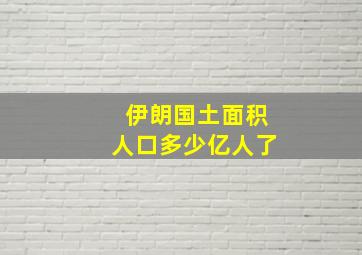 伊朗国土面积
人口多少亿人了